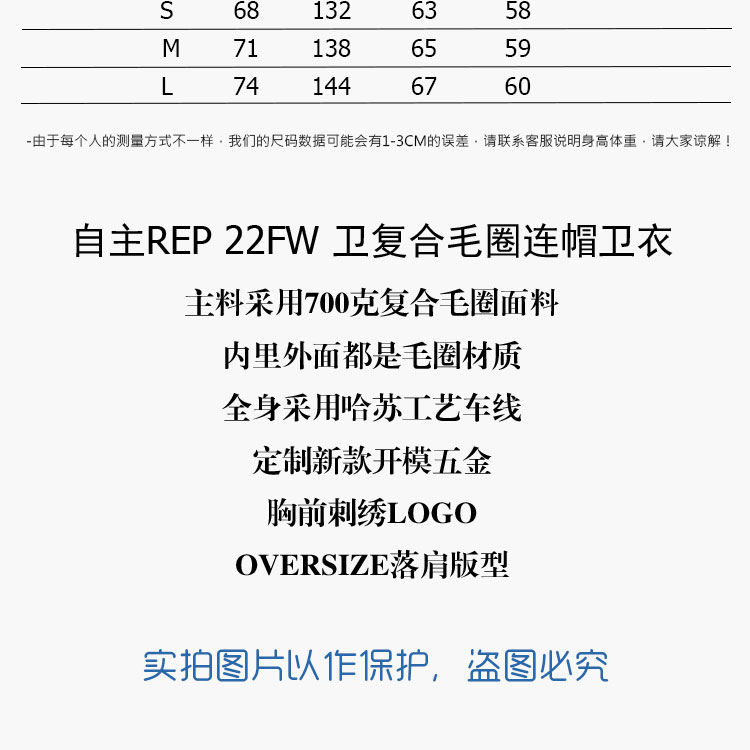 | S | 68 | 132 | 63 | 58 |
|---|---|---|---|---|
| M | 71 | 138 | 65 | 59 |
| L | 74 | 144 | 67 | 60 |

-由于每个人的测量方式不一样，我们的尺码数据可能会有1-3CM的误差，请联系客服说明身高体重，请大家谅解！

自主REP 22FW 卫复合毛圈连帽卫衣

主料采用700克复合毛圈面料

内里外面都是毛圈材质

全身采用哈苏工艺车线

定制新款开模五金

胸前刺绣LOGO

OVERSIZE落肩版型

实拍图片以作保护，盗图必究